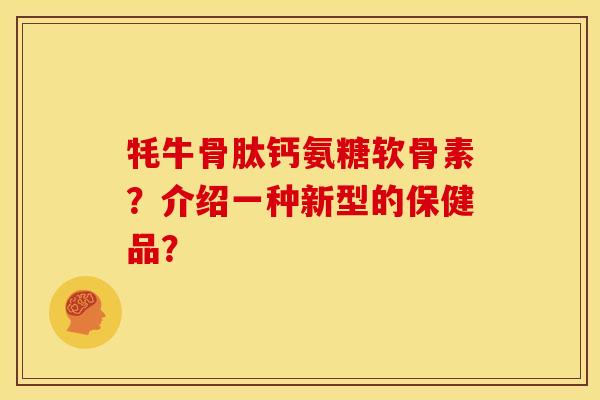 牦牛骨肽钙氨糖软骨素？介绍一种新型的保健品?